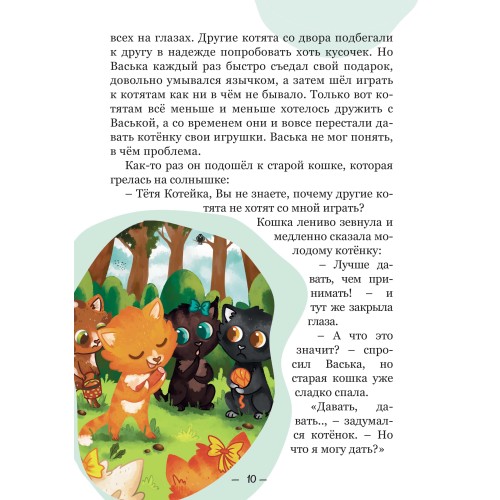 всех на глазах. Другие котята со двора подбегали к другу в надежде попробовать хоть кусочек. Но Васька каждый раз быстро съедал свой подарок, довольно умывался язычком, а затем шёл играть к котятам как ни в чём не бывало. Только вот котятам всё меньше и меньше хотелось дружить с Васькой, а со временем они и вовсе перестали давать котёнку свои игрушки. Васька не мог понять, в чём проблема.

Как-то раз он подошёл к старой кошке, которая грелась на солнышке:

– Тётя Котейка, Вы не знаете, почему другие котята не хотят со мной играть?

Кошка лениво зевнула и медленно сказала молодому котёнку:

– Лучше давать, чем принимать! – и тут же закрыла глаза.

– А что это значит? – спросил Васька, но старая кошка уже сладко спала.

«Давать, давать.., – задумался котёнок. – Но что я могу дать?»

– 10 –